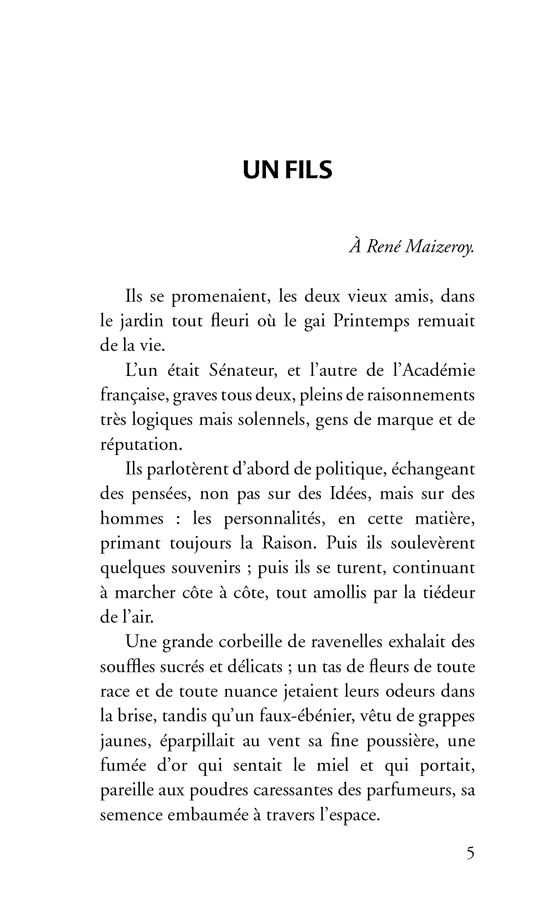 UN FILS

À René Maizeroy.

Ils se promenaient, les deux vieux amis, dans le jardin tout fleuri où le gai Printemps remuait de la vie.

L'un était Sénateur, et l'autre de l'Académie française, graves tous deux, pleins de raisonnements très logiques mais solennels, gens de marque et de réputation.

Ils parlotèrent d'abord de politique, échangeant des pensées, non pas sur des Idées, mais sur des hommes : les personnalités, en cette matière, primant toujours la Raison. Puis ils soulevèrent quelques souvenirs ; puis ils se turent, continuant à marcher côte à côte, tout amollis par la tiédeur de l'air.

Une grande corbeille de ravenelles exhalait des souffles sucrés et délicats ; un tas de fleurs de toute race et de toute nuance jetaient leurs odeurs dans la brise, tandis qu'un faux-ébénier, vêtu de grappes jaunes, éparpillait au vent sa fine poussière, une fumée d'or qui sentait le miel et qui portait, pareille aux poudres caressantes des parfumeurs, sa semence embaumée à travers l'espace.

5